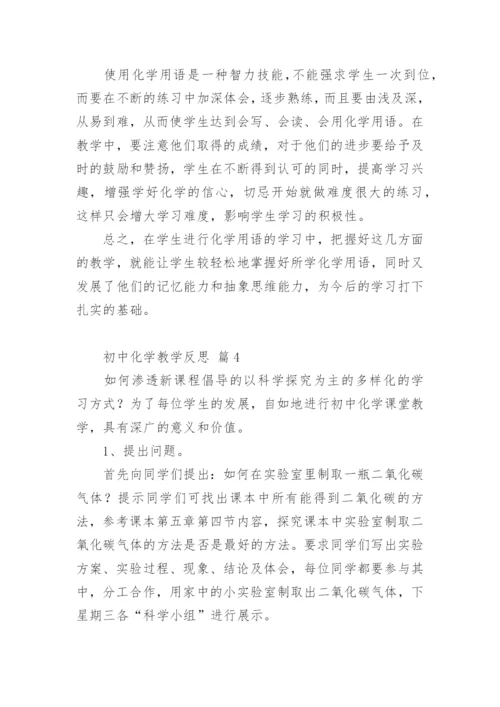 使用化学用语是一种智力技能，不能强求学生一次到位，而要在不断的练习中加深体会，逐步熟练，而且要由浅及深，从易到难，从而使学生达到会写、会读、会用化学用语。在教学中，要注意他们取得的成绩，对于他们的进步要给予及时的鼓励和赞扬，学生在不断得到认可的同时，提高学习兴趣，增强学好化学的信心，切忌开始就做难度很大的练习，这样只会增大学习难度，影响学生学习的积极性。

总之，在学生进行化学用语的学习中，把握好这几方面的教学，就能让学生较轻松地掌握好所学化学用语，同时又发展了他们的记忆能力和抽象思维能力，为今后的学习打下扎实的基础。

初中化学教学反思 篇4

如何渗透新课程倡导的以科学探究为主的多样化的学习方式？为了每位学生的发展，自如地进行初中化学课堂教学，具有深广的意义和价值。

1、提出问题。

首先向同学们提出：如何在实验室里制取一瓶二氧化碳气体？提示同学们可找出课本中所有能得到二氧化碳的方法，参考课本第五章第四节内容，探究课本中实验室制取二氧化碳气体的方法是否是最好的方法。要求同学们写出实验方案、实验过程、现象、结论及体会，每位同学都要参与其中，分工合作，用家中的小实验室制取出二氧化碳气体，下星期三各“科学小组”进行展示。